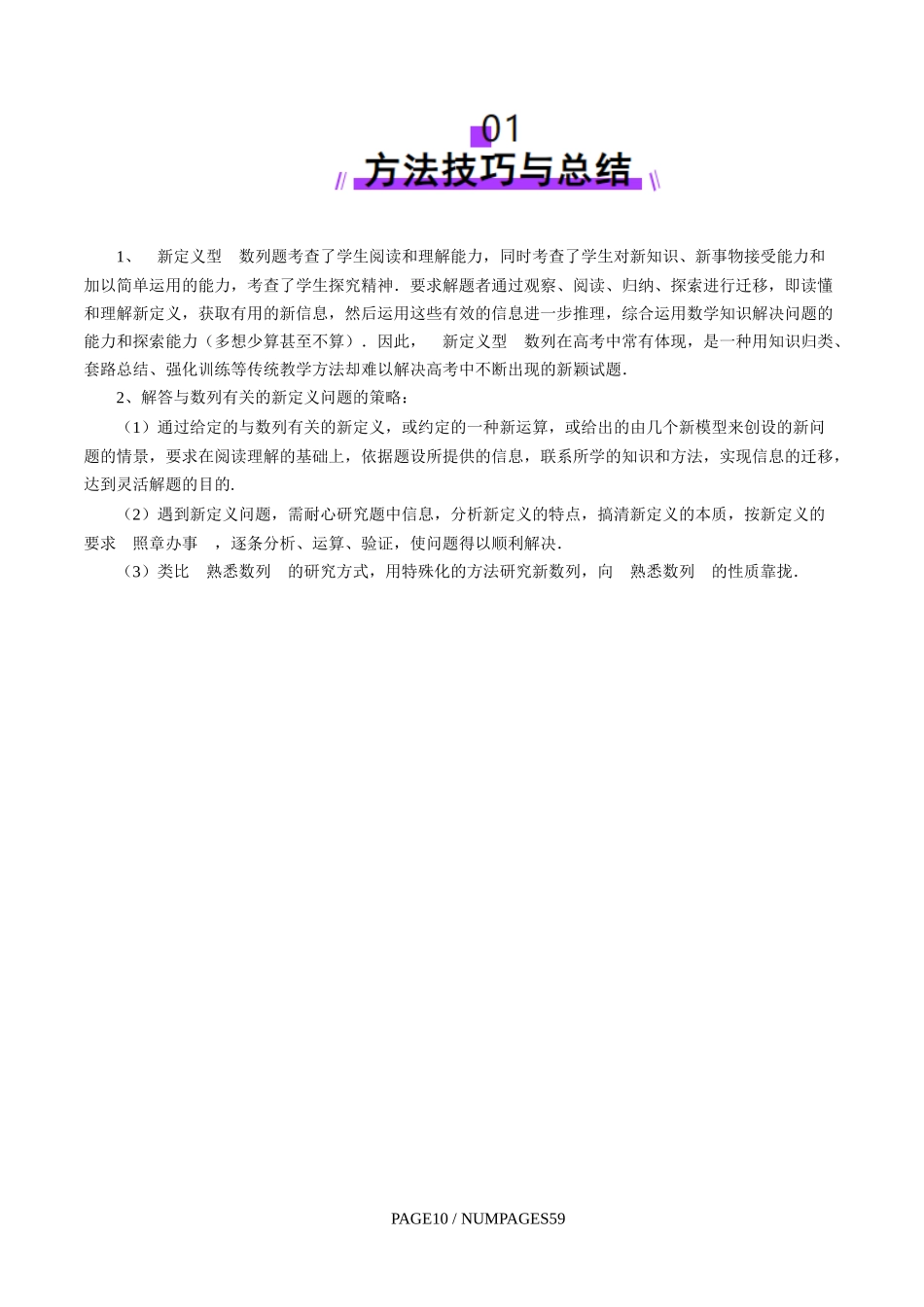 01
方法技巧与总结

1、 新定义型 数列题考查了学生阅读和理解能力，同时考查了学生对新知识、新事物接受能力和加以简单运用的能力，考查了学生探究精神．要求解题者通过观察、阅读、归纳、探索进行迁移，即读懂和理解新定义，获取有用的新信息，然后运用这些有效的信息进一步推理，综合运用数学知识解决问题的能力和探索能力（多想少算甚至不算）．因此， 新定义型 数列在高考中常有体现，是一种用知识归类、套路总结、强化训练等传统教学方法却难以解决高考中不断出现的新颖试题．

2、解答与数列有关的新定义问题的策略：

（1）通过给定的与数列有关的新定义，或约定的一种新运算，或给出的由几个新模型来创设的新问题的情景，要求在阅读理解的基础上，依据题设所提供的信息，联系所学的知识和方法，实现信息的迁移，达到灵活解题的目的.

（2）遇到新定义问题，需耐心研究题中信息，分析新定义的特点，搞清新定义的本质，按新定义的要求 照章办事 ，逐条分析、运算、验证，使问题得以顺利解决.

（3）类比 熟悉数列 的研究方式，用特殊化的方法研究新数列，向 熟悉数列 的性质靠拢.

PAGE10 / NUMPAGES59